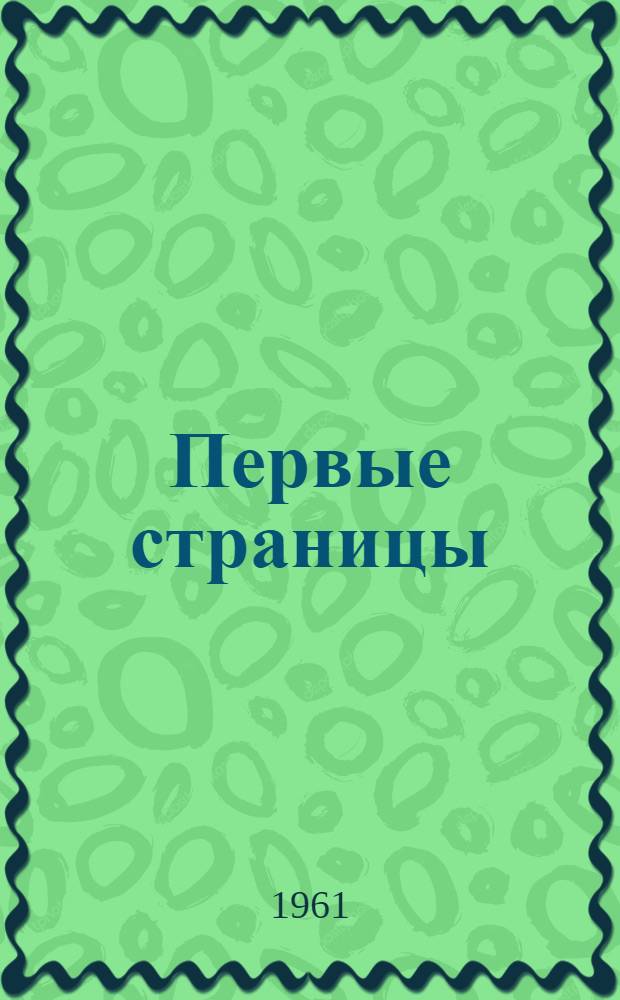 Первые страницы

1961